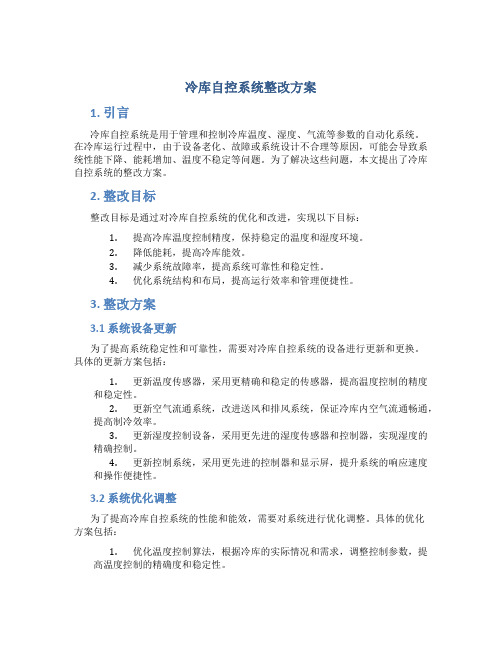 冷库自控系统整改方案

1. 引言

冷库自控系统是用于管理和控制冷库温度、湿度、气流等参数的自动化系统。在冷库运行过程中，由于设备老化、故障或系统设计不合理等原因，可能会导致系统性能下降、能耗增加、温度不稳定等问题。为了解决这些问题，本文提出了冷库自控系统的整改方案。

2. 整改目标

整改目标是通过对冷库自控系统的优化和改进，实现以下目标：

1. 提高冷库温度控制精度，保持稳定的温度和湿度环境。
2. 降低能耗，提高冷库能效。
3. 减少系统故障率，提高系统可靠性和稳定性。
4. 优化系统结构和布局，提高运行效率和管理便捷性。

3. 整改方案

3.1 系统设备更新

为了提高系统稳定性和可靠性，需要对冷库自控系统的设备进行更新和更换。具体的更新方案包括：

1. 更新温度传感器，采用更精确和稳定的传感器，提高温度控制的精度和稳定性。
2. 更新空气流通系统，改进送风和排风系统，保证冷库内空气流通畅通，提高制冷效率。
3. 更新湿度控制设备，采用更先进的湿度传感器和控制器，实现湿度的精确控制。
4. 更新控制系统，采用更先进的控制器和显示屏，提升系统的响应速度和操作便捷性。

3.2 系统优化调整

为了提高冷库自控系统的性能和能效，需要对系统进行优化调整。具体的优化方案包括：

1. 优化温度控制算法，根据冷库的实际情况和需求，调整控制参数，提高温度控制的精确度和稳定性。